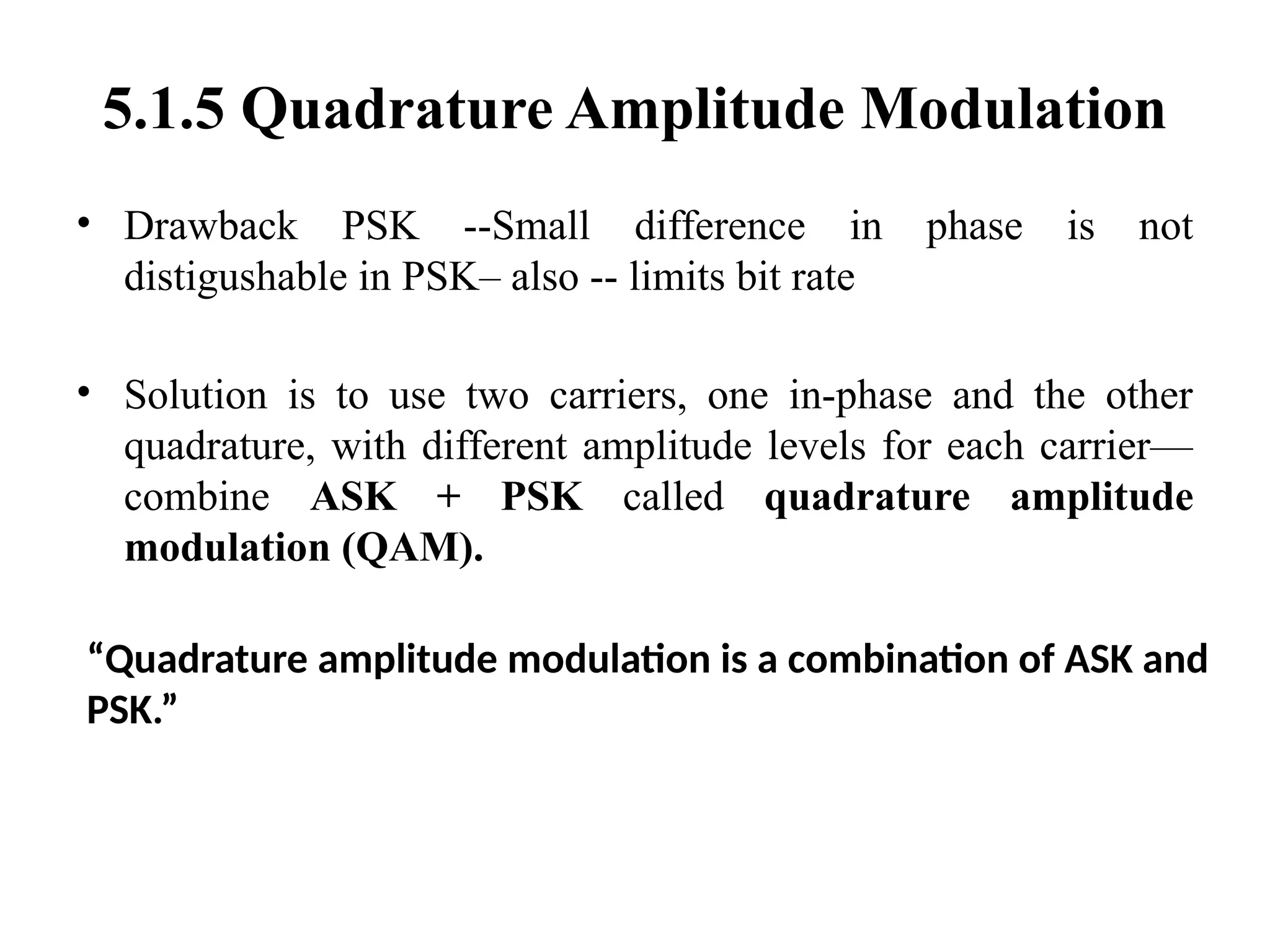 5.1.5 Quadrature Amplitude Modulation

• Drawback PSK --Small difference in phase is not distigushable in PSK– also -- limits bit rate

• Solution is to use two carriers, one in-phase and the other quadrature, with different amplitude levels for each carrier—combine ASK + PSK called quadrature amplitude modulation (QAM).

“Quadrature amplitude modulation is a combination of ASK and PSK.”